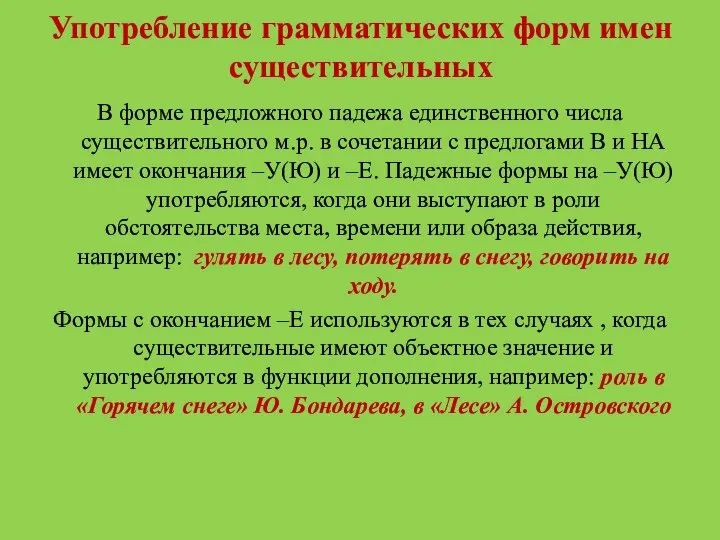 Употребление грамматических форм имен существительных

В форме предложного падежа единственного числа существительного м.р. в сочетании с предлогами В и НА имеет окончания –У(Ю) и –Е. Падежные формы на –У(Ю) употребляются, когда они выступают в роли обстоятельства места, времени или образа действия, например: гулять в лесу, потерять в снегу, говорить на ходу.

Формы с окончанием –Е используются в тех случаях , когда существительные имеют объектное значение и употребляются в функции дополнения, например: роль в «Горячем снеге» Ю. Бондарева, в «Лесе» А. Островского